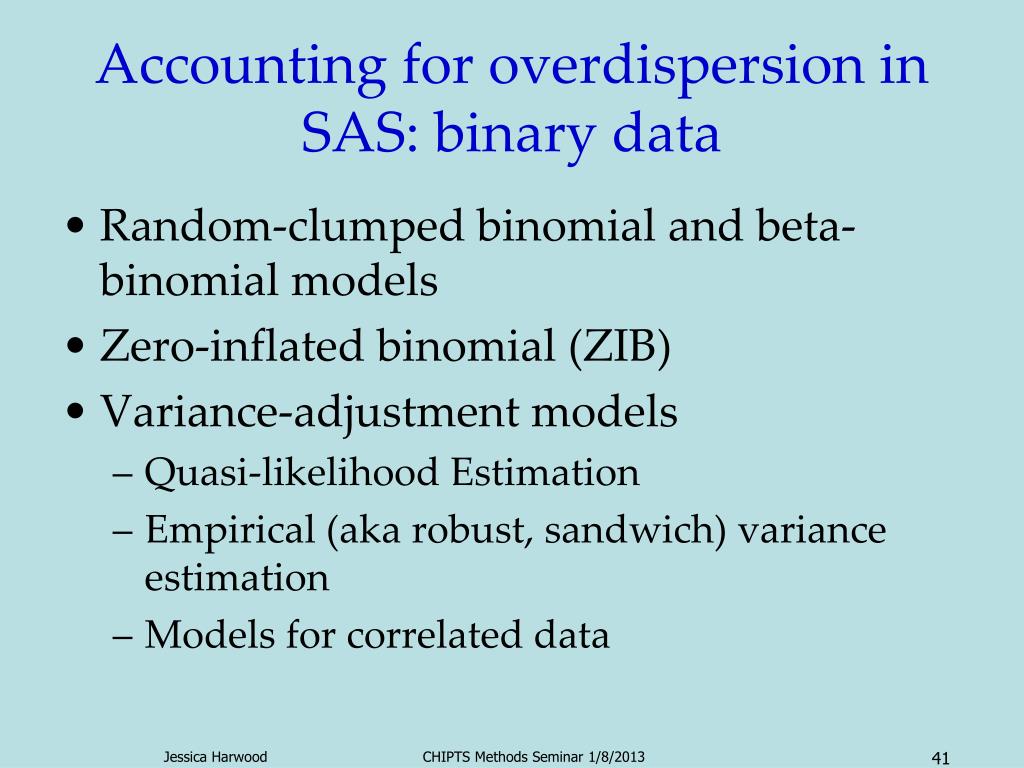 Accounting for overdispersion in SAS: binary data

• Random-clumped binomial and beta-binomial models
• Zero-inflated binomial (ZIB)
• Variance-adjustment models
– Quasi-likelihood Estimation
– Empirical (aka robust, sandwich) variance estimation
– Models for correlated data

Jessica Harwood
CHIPTS Methods Seminar 1/8/2013
41